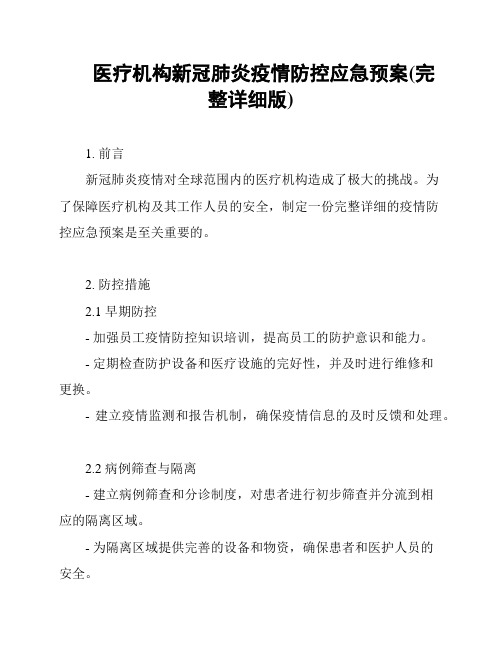 医疗机构新冠肺炎疫情防控应急预案(完整详细版)

1. 前言

新冠肺炎疫情对全球范围内的医疗机构造成了极大的挑战。为了保障医疗机构及其工作人员的安全，制定一份完整详细的疫情防控应急预案是至关重要的。

2. 防控措施

2.1 早期防控

- 加强员工疫情防控知识培训，提高员工的防护意识和能力。

- 定期检查防护设备和医疗设施的完好性，并及时进行维修和更换。

- 建立疫情监测和报告机制，确保疫情信息的及时反馈和处理。

2.2 病例筛查与隔离

- 建立病例筛查和分诊制度，对患者进行初步筛查并分流到相应的隔离区域。

- 为隔离区域提供完善的设备和物资，确保患者和医护人员的安全。